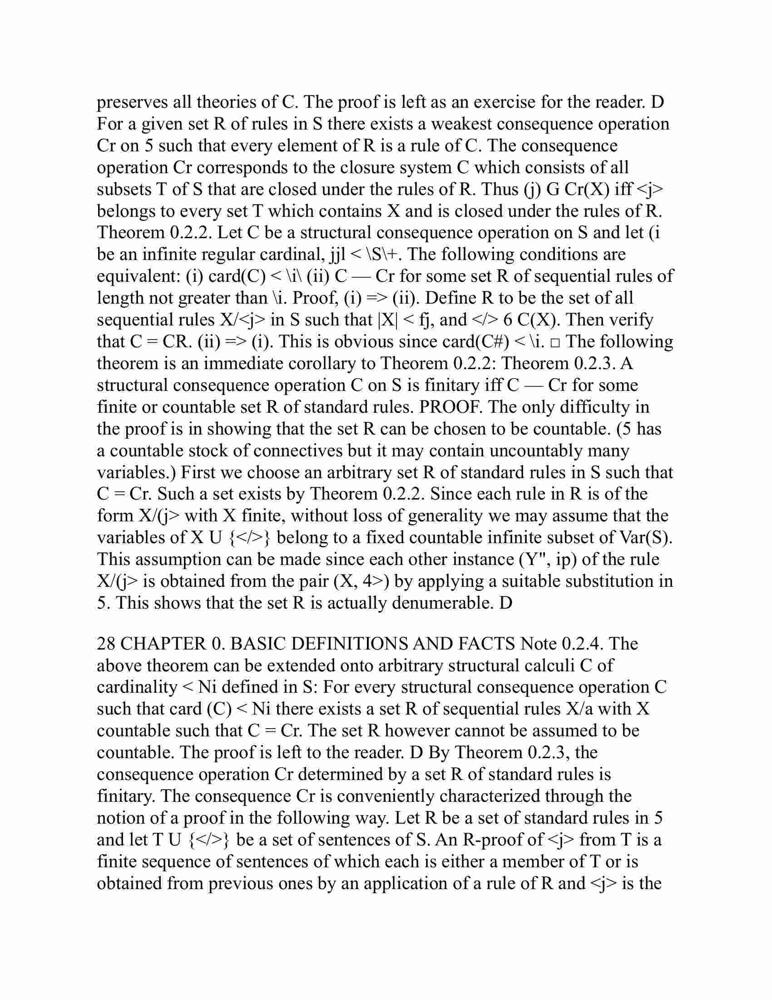 preserves all theories of C. The proof is left as an exercise for the reader. D For a given set R of rules in S there exists a weakest consequence operation Cr on 5 such that every element of R is a rule of C. The consequence operation Cr corresponds to the closure system C which consists of all subsets T of S that are closed under the rules of R. Thus (j) G Cr(X) iff <j> belongs to every set T which contains X and is closed under the rules of R. Theorem 0.2.2. Let C be a structural consequence operation on S and let (i be an infinite regular cardinal, jjl < \S\+. The following conditions are equivalent: (i) card(C) < \i\ (ii) C — Cr for some set R of sequential rules of length not greater than \i. Proof, (i) => (ii). Define R to be the set of all sequential rules X/<j> in S such that |X| < fj, and </> 6 C(X). Then verify that C = CR. (ii) => (i). This is obvious since card(C#) < \i. □ The following theorem is an immediate corollary to Theorem 0.2.2: Theorem 0.2.3. A structural consequence operation C on S is finitary iff C — Cr for some finite or countable set R of standard rules. PROOF. The only difficulty in the proof is in showing that the set R can be chosen to be countable. (5 has a countable stock of connectives but it may contain uncountably many variables.) First we choose an arbitrary set R of standard rules in S such that C = Cr. Such a set exists by Theorem 0.2.2. Since each rule in R is of the form X/(j> with X finite, without loss of generality we may assume that the variables of X U {</>} belong to a fixed countable infinite subset of Var(S). This assumption can be made since each other instance (Y", ip) of the rule X/(j> is obtained from the pair (X, 4>) by applying a suitable substitution in 5. This shows that the set R is actually denumerable. D

28 CHAPTER 0. BASIC DEFINITIONS AND FACTS Note 0.2.4. The above theorem can be extended onto arbitrary structural calculi C of cardinality < Ni defined in S: For every structural consequence operation C such that card (C) < Ni there exists a set R of sequential rules X/a with X countable such that C = Cr. The set R however cannot be assumed to be countable. The proof is left to the reader. D By Theorem 0.2.3, the consequence operation Cr determined by a set R of standard rules is finitary. The consequence Cr is conveniently characterized through the notion of a proof in the following way. Let R be a set of standard rules in 5 and let T U {</>} be a set of sentences of S. An R-proof of <j> from T is a finite sequence of sentences of which each is either a member of T or is obtained from previous ones by an application of a rule of R and <j> is the